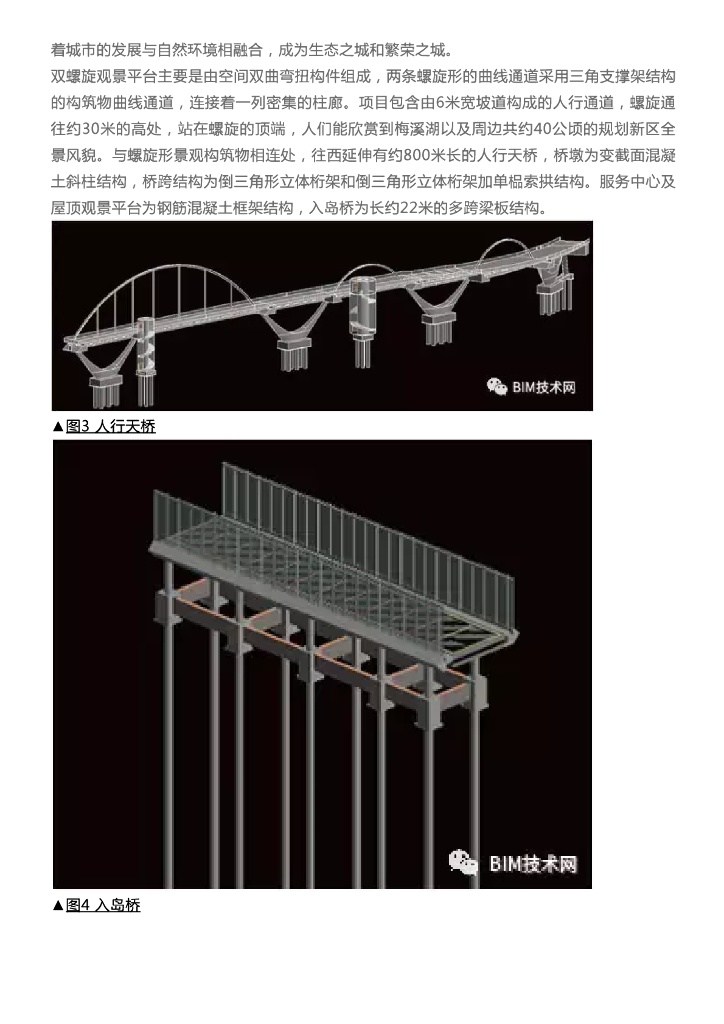 着城市的发展与自然环境相融合，成为生态之城和繁荣之城。

双螺旋观景平台主要是由空间双曲弯扭构件组成，两条螺旋形的曲线通道采用三角支撑架结构的构筑物曲线通道，连接着一列密集的柱廊。项目包含由6米宽坡道构成的人行通道，螺旋通往约30米的高处，站在螺旋的顶端，人们能欣赏到梅溪湖以及周边共约40公顷的规划新区全景风貌。与螺旋形景观构筑物相连处，往西延伸有约800米长的人行天桥，桥墩为变截面混凝土斜柱结构，桥跨结构为倒三角形立体桁架和倒三角形立体桁架加单榀索拱结构。服务中心及屋顶观景平台为钢筋混凝土框架结构，入岛桥为长约22米的多跨梁板结构。

BIM技术网

▲图3 人行天桥

BIM技术网

▲图4 入岛桥